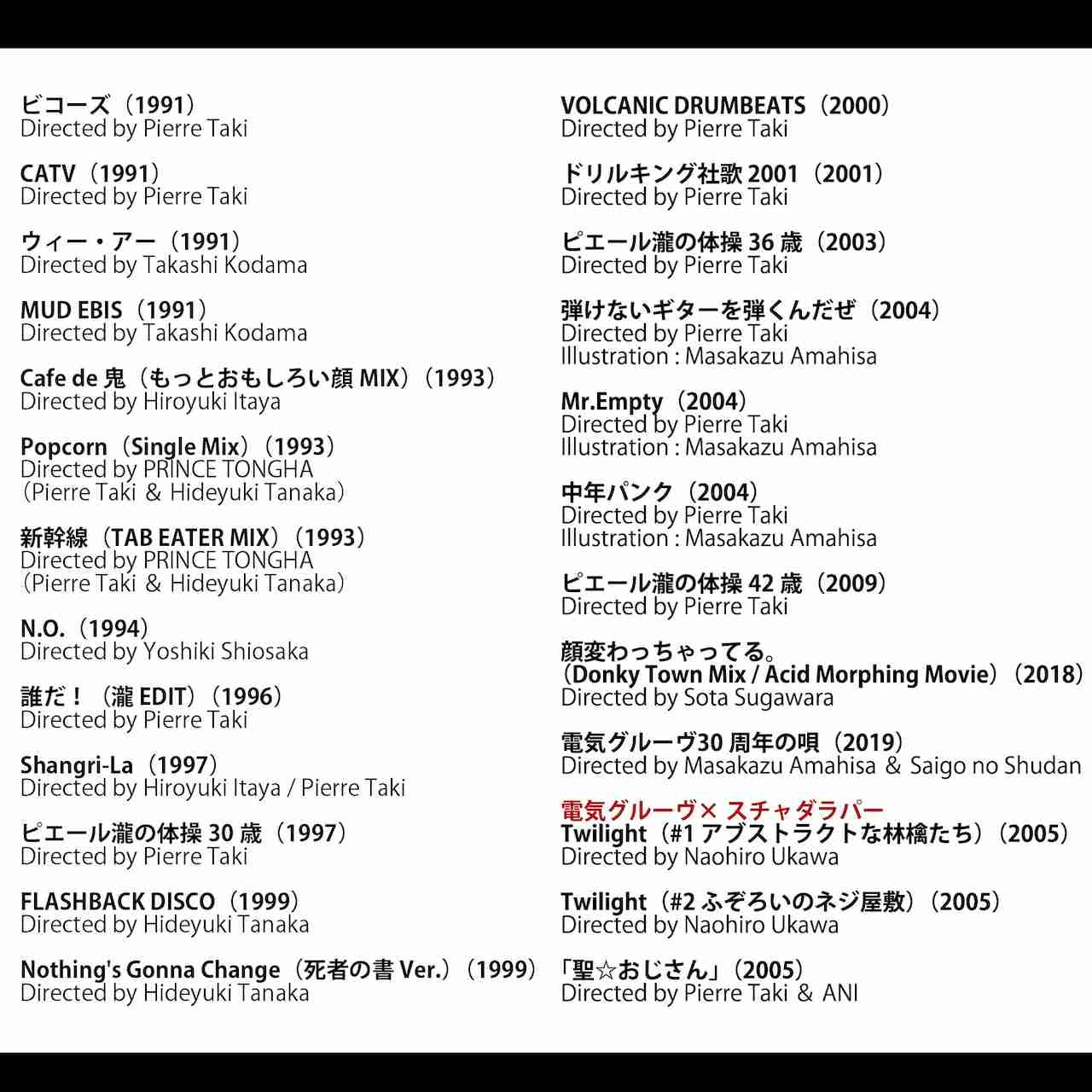 ビコーズ（1991）
Directed by Pierre Taki

CATV（1991）
Directed by Pierre Taki

ウィー・アー（1991）
Directed by Takashi Kodama

MUD EBIS（1991）
Directed by Takashi Kodama

Cafe de 鬼（もっとおもしろい顔 MIX）（1993）
Directed by Hiroyuki Itaya

Popcorn（Single Mix）（1993）
Directed by PRINCE TONGHA
（Pierre Taki ＆ Hideyuki Tanaka）

新幹線（TAB EATER MIX）（1993）
Directed by PRINCE TONGHA
（Pierre Taki ＆ Hideyuki Tanaka）

N.O.（1994）
Directed by Yoshiki Shiosaka

誰だ！（瀧 EDIT）（1996）
Directed by Pierre Taki

Shangri-La（1997）
Directed by Hiroyuki Itaya / Pierre Taki

ピエール瀧の体操 30 歳（1997）
Directed by Pierre Taki

FLASHBACK DISCO（1999）
Directed by Hideyuki Tanaka

Nothing's Gonna Change（死者の書 Ver.）（1999）
Directed by Hideyuki Tanaka

VOLCANIC DRUMBEATS（2000）
Directed by Pierre Taki

ドリルキング社歌 2001（2001）
Directed by Pierre Taki

ピエール瀧の体操 36 歳（2003）
Directed by Pierre Taki

弾けないギターを弾くんだぜ（2004）
Directed by Pierre Taki
Illustration : Masakazu Amahisa

Mr.Empty（2004）
Directed by Pierre Taki
Illustration : Masakazu Amahisa

中年パンク（2004）
Directed by Pierre Taki
Illustration : Masakazu Amahisa

ピエール瀧の体操 42 歳（2009）
Directed by Pierre Taki

顔変わっちゃってる。
（Donky Town Mix / Acid Morphing Movie）（2018）
Directed by Sota Sugawara

電気グルーヴ30 周年の唄（2019）
Directed by Masakazu Amahisa ＆ Saigo no Shudan

電気グルーヴ× スチャダラパー
Twilight（#1 アブストラクトな林檎たち）（2005）
Directed by Naohiro Ukawa

Twilight（#2 ふぞろいのネジ屋敷）（2005）
Directed by Naohiro Ukawa

「聖☆おじさん」（2005）
Directed by Pierre Taki ＆ ANI